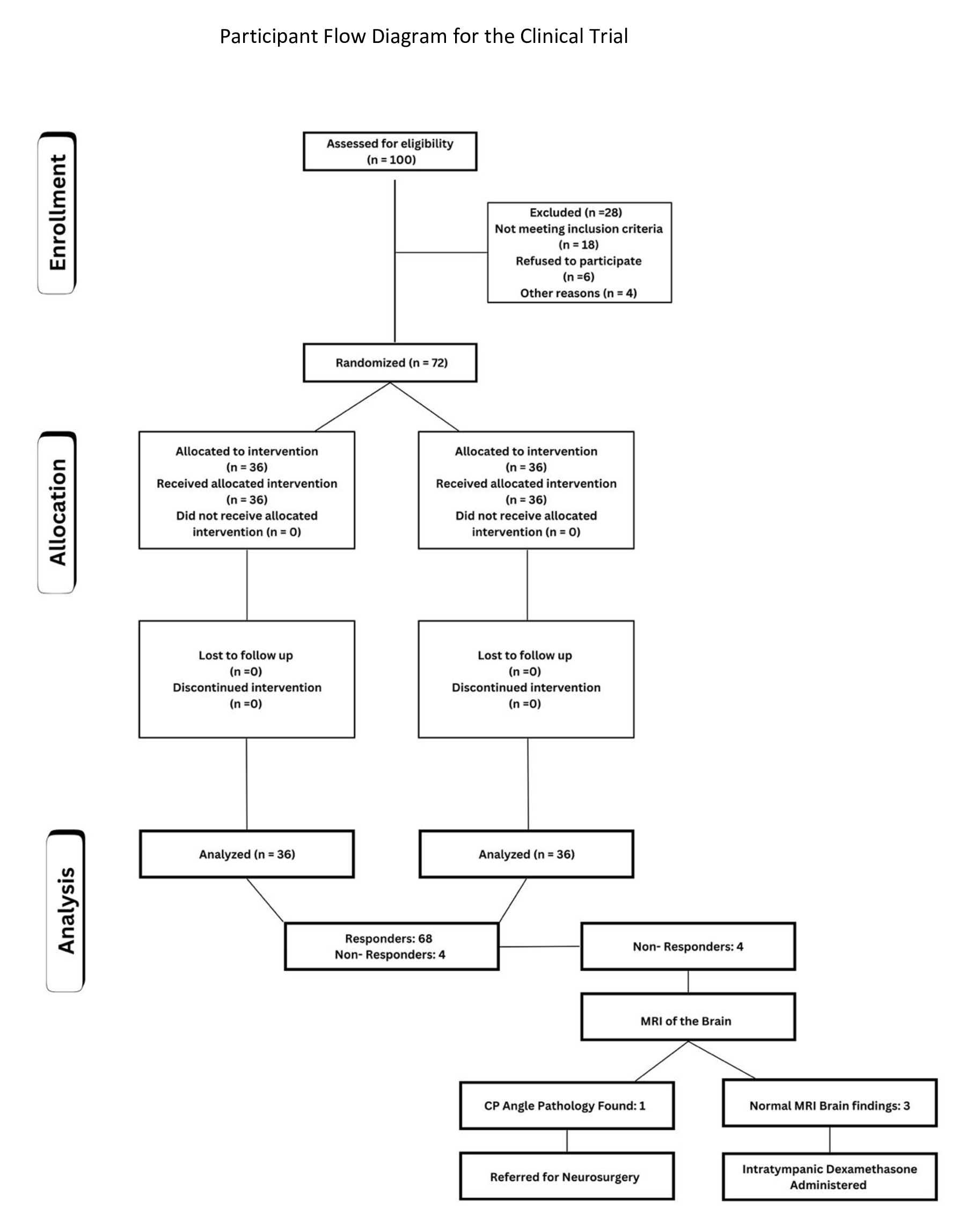 Participant Flow Diagram for the Clinical Trial

Enrollment

Assessed for eligibility
(n = 100)

Excluded (n =28)
Not meeting inclusion criteria
(n = 18)
Refused to participate
(n =6)
Other reasons (n = 4)

Randomized (n = 72)

Allocation

Allocated to intervention
(n = 36)
Received allocated intervention
(n = 36)
Did not receive allocated intervention (n = 0)

Allocated to intervention
(n = 36)
Received allocated intervention
(n = 36)
Did not receive allocated intervention (n = 0)

Lost to follow up
(n =0)
Discontinued intervention
(n =0)

Lost to follow up
(n =0)
Discontinued intervention
(n =0)

Analysis

Analyzed (n = 36)

Analyzed (n = 36)

Responders: 68
Non- Responders: 4

Non- Responders: 4

MRI of the Brain

CP Angle Pathology Found: 1

Normal MRI Brain findings: 3

Referred for Neurosurgery

Intratympanic Dexamethasone Administered